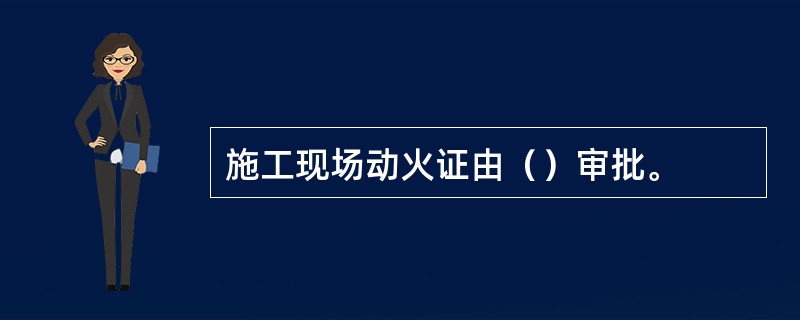 施工现场动火证由（）审批。